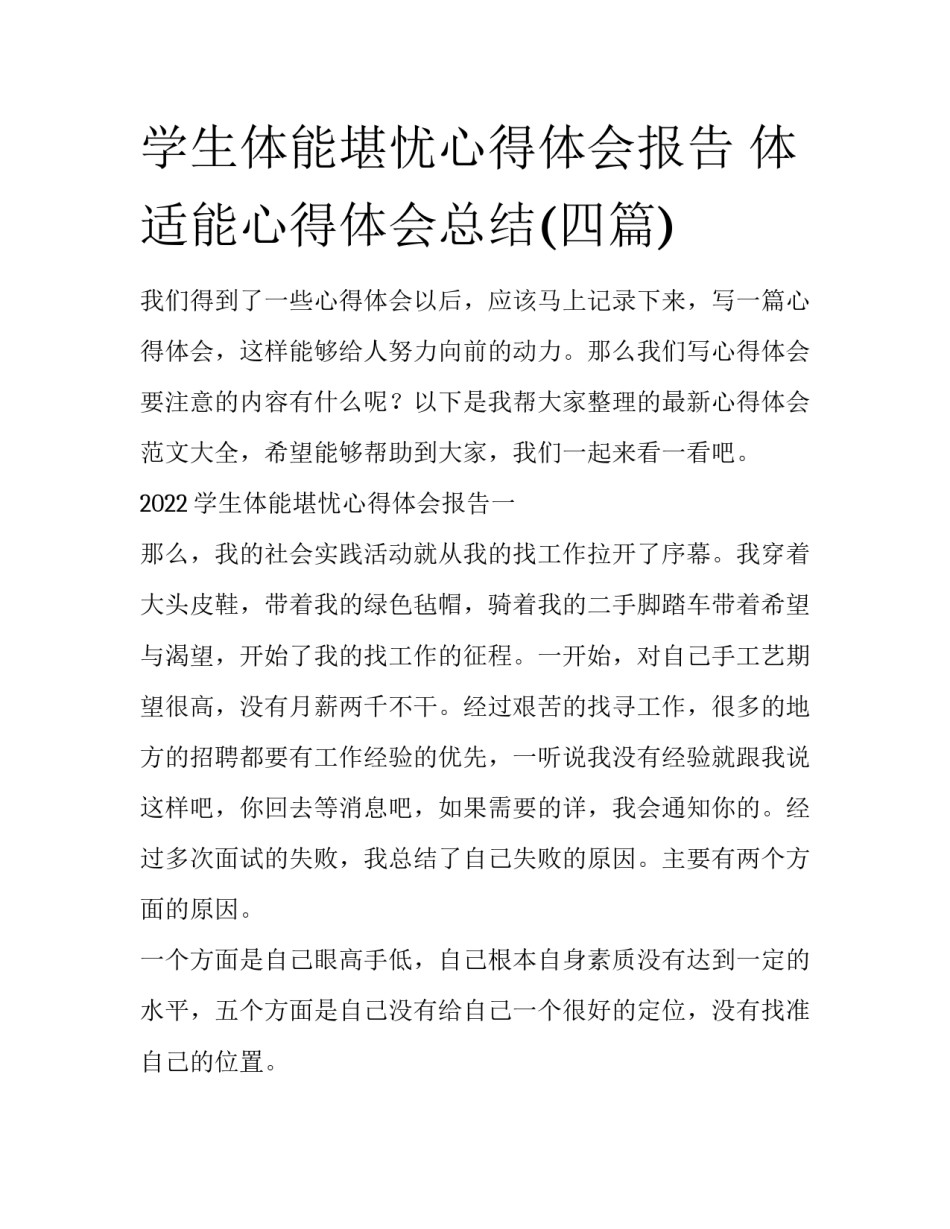 学生体能堪忧心得体会报告 体适能心得体会总结(四篇)

我们得到了一些心得体会以后，应该马上记录下来，写一篇心得体会，这样能够给人努力向前的动力。那么我们写心得体会要注意的内容有什么呢？以下是我帮大家整理的最新心得体会范文大全，希望能够帮助到大家，我们一起来看一看吧。

2022 学生体能堪忧心得体会报告一

那么，我的社会实践活动就从我的找工作拉开了序幕。我穿着大头皮鞋，带着我的绿色毡帽，骑着我的二手脚踏车带着希望与渴望，开始了我的找工作的征程。一开始，对自己手工艺期望很高，没有月薪两千不干。经过艰苦的找寻工作，很多的地方的招聘都要有工作经验的优先，一听说我没有经验就跟我说这样吧，你回去等消息吧，如果需要的详，我会通知你的。经过多次面试的失败，我总结了自己失败的原因。主要有两个方面的原因。

一个方面是自己眼高手低，自己根本自身素质没有达到一定的水平，五个方面是自己没有给自己一个很好的定位，没有找准自己的位置。